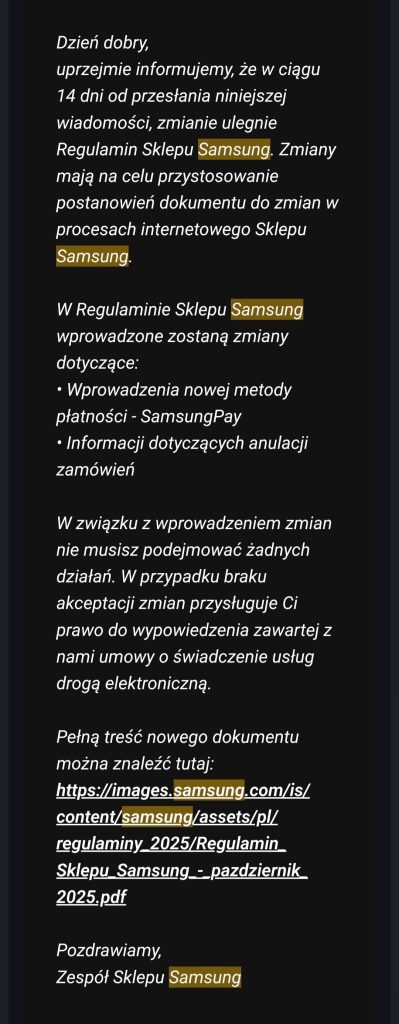 Dzień dobry,
uprzejmie informujemy, że w ciągu 14 dni od przesłania niniejszej wiadomości, zmianie ulegnie Regulamin Sklepu Samsung. Zmiany mają na celu przystosowanie postanowień dokumentu do zmian w procesach internetowego Sklepu Samsung.

W Regulaminie Sklepu Samsung wprowadzone zostaną zmiany dotyczące:
• Wprowadzenia nowej metody płatności - SamsungPay
• Informacji dotyczących anulacji zamówień

W związku z wprowadzeniem zmian nie musisz podejmować żadnych działań. W przypadku braku akceptacji zmian przysługuje Ci prawo do wypowiedzenia zawartej z nami umowy o świadczenie usług drogą elektroniczną.

Pełną treść nowego dokumentu można znaleźć tutaj:
https://images.samsung.com/is/content/samsung/assets/pl/regulaminy_2025/Regulamin_Sklepu_Samsung_-_pazdziernik_2025.pdf

Pozdrawiamy,
Zespół Sklepu Samsung